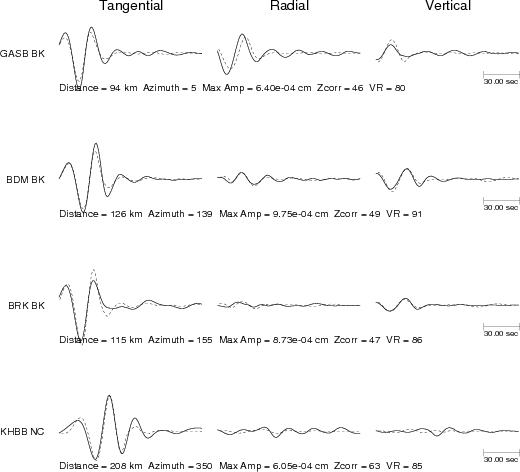 Tangential Radial Vertical

GASB BK

30.00 sec

Distance = 94 km Azimuth = 5 Max Amp = 6.40e-04 cm Zcorr = 46 VR = 80

BDM BK

30.00 sec

Distance = 126 km Azimuth = 139 Max Amp = 9.75e-04 cm Zcorr = 49 VR = 91

BRK BK

30.00 sec

Distance = 115 km Azimuth = 155 Max Amp = 8.73e-04 cm Zcorr = 47 VR = 86

KHBB NC

30.00 sec

Distance = 208 km Azimuth = 350 Max Amp = 6.05e-04 cm Zcorr = 63 VR = 85